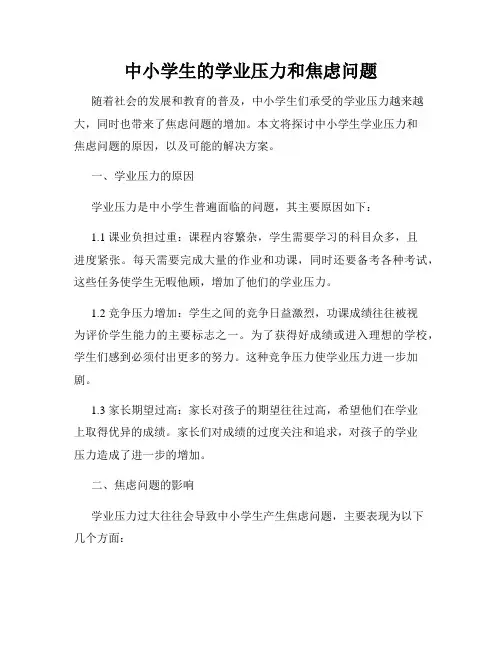 中小学生的学业压力和焦虑问题

随着社会的发展和教育的普及，中小学生们承受的学业压力越来越大，同时也带来了焦虑问题的增加。本文将探讨中小学生学业压力和焦虑问题的原因，以及可能的解决方案。

一、学业压力的原因

学业压力是中小学生普遍面临的问题，其主要原因如下：

1.1 课业负担过重：课程内容繁杂，学生需要学习的科目众多，且进度紧张。每天需要完成大量的作业和功课，同时还要备考各种考试，这些任务使学生无暇他顾，增加了他们的学业压力。

1.2 竞争压力增加：学生之间的竞争日益激烈，功课成绩往往被视为评价学生能力的主要标志之一。为了获得好成绩或进入理想的学校，学生们感到必须付出更多的努力。这种竞争压力使学业压力进一步加剧。

1.3 家长期望过高：家长对孩子的期望往往过高，希望他们在学业上取得优异的成绩。家长们对成绩的过度关注和追求，对孩子的学业压力造成了进一步的增加。

二、焦虑问题的影响

学业压力过大往往会导致中小学生产生焦虑问题，主要表现为以下几个方面：